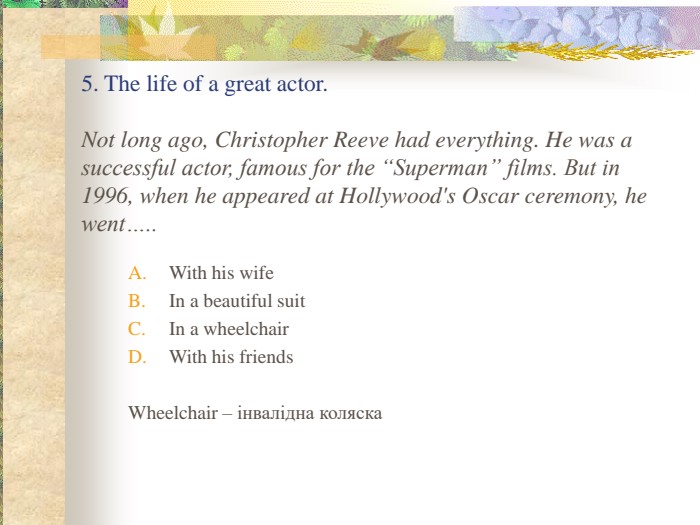 5. The life of a great actor.

Not long ago, Christopher Reeve had everything. He was a successful actor, famous for the “Superman” films. But in 1996, when he appeared at Hollywood's Oscar ceremony, he went…..

A. With his wife
B. In a beautiful suit
C. In a wheelchair
D. With his friends

Wheelchair – інвалідна коляска